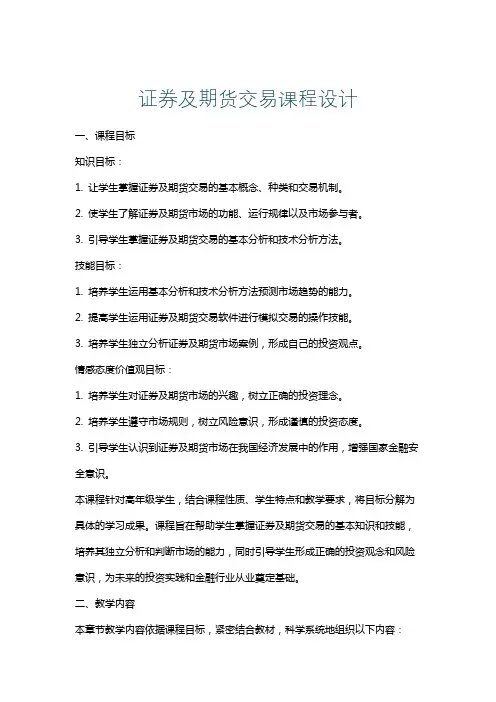 证券及期货交易课程设计

一、课程目标

知识目标：

1. 让学生掌握证券及期货交易的基本概念、种类和交易机制。

2. 使学生了解证券及期货市场的功能、运行规律以及市场参与者。

3. 引导学生掌握证券及期货交易的基本分析和技术分析方法。

技能目标：

1. 培养学生运用基本分析和技术分析方法预测市场趋势的能力。

2. 提高学生运用证券及期货交易软件进行模拟交易的操作技能。

3. 培养学生独立分析证券及期货市场案例，形成自己的投资观点。

情感态度价值观目标：

1. 培养学生对证券及期货市场的兴趣，树立正确的投资理念。

2. 培养学生遵守市场规则，树立风险意识，形成谨慎的投资态度。

3. 引导学生认识到证券及期货市场在我国经济发展中的作用，增强国家金融安全意识。

本课程针对高年级学生，结合课程性质、学生特点和教学要求，将目标分解为具体的学习成果。课程旨在帮助学生掌握证券及期货交易的基本知识和技能，培养其独立分析和判断市场的能力，同时引导学生形成正确的投资观念和风险意识，为未来的投资实践和金融行业从业奠定基础。

二、教学内容

本章节教学内容依据课程目标，紧密结合教材，科学系统地组织以下内容：